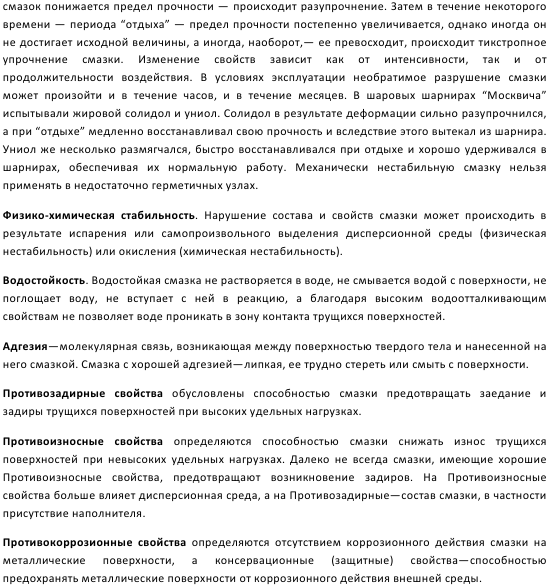 смазок понижается предел прочности — происходит разупрочнение. Затем в течение некоторого времени — периода “отдыха” — предел прочности постепенно увеличивается, однако иногда он не достигает исходной величины, а иногда, наоборот,— ее превосходит, происходит тикстропное упрочнение смазки. Изменение свойств зависит как от интенсивности, так и от продолжительности воздействия. В условиях эксплуатации необратимое разрушение смазки может произойти и в течение часов, и в течение месяцев. В шаровых шарнирах “Москвича” испытывали жировой солидол и униол. Солидол в результате деформации сильно разупрочнился, а при “отдыхе” медленно восстанавливал свою прочность и вследствие этого вытекал из шарнира. Униол же несколько размягчался, быстро восстанавливался при отдыхе и хорошо удерживался в шарнирах, обеспечивая их нормальную работу. Механически нестабильную смазку нельзя применять в недостаточно герметичных узлах.

Физико-химическая стабильность. Нарушение состава и свойств смазки может происходить в результате испарения или самопроизвольного выделения дисперсионной среды (физическая нестабильность) или окисления (химическая нестабильность).

Водостойкость. Водостойкая смазка не растворяется в воде, не смывается водой с поверхности, не поглощает воду, не вступает с ней в реакцию, а благодаря высоким водоотталкивающим свойствам не позволяет воде проникать в зону контакта трущихся поверхностей.

Адгезия—молекулярная связь, возникающая между поверхностью твердого тела и нанесенной на него смазкой. Смазка с хорошей адгезией—липкая, ее трудно стереть или смыть с поверхности.

Противозадирные свойства обусловлены способностью смазки предотвращать заедание и задиры трущихся поверхностей при высоких удельных нагрузках.

Противоизносные свойства определяются способностью смазки снижать износ трущихся поверхностей при невысоких удельных нагрузках. Далеко не всегда смазки, имеющие хорошие Противоизносные свойства, предотвращают возникновение задиров. На Противоизносные свойства больше влияет дисперсионная среда, а на Противозадирные—состав смазки, в частности присутствие наполнителя.

Противокоррозионные свойства определяются отсутствием коррозионного действия смазки на металлические поверхности, а консервационные (защитные) свойства—способностью предохранять металлические поверхности от коррозионного действия внешней среды.